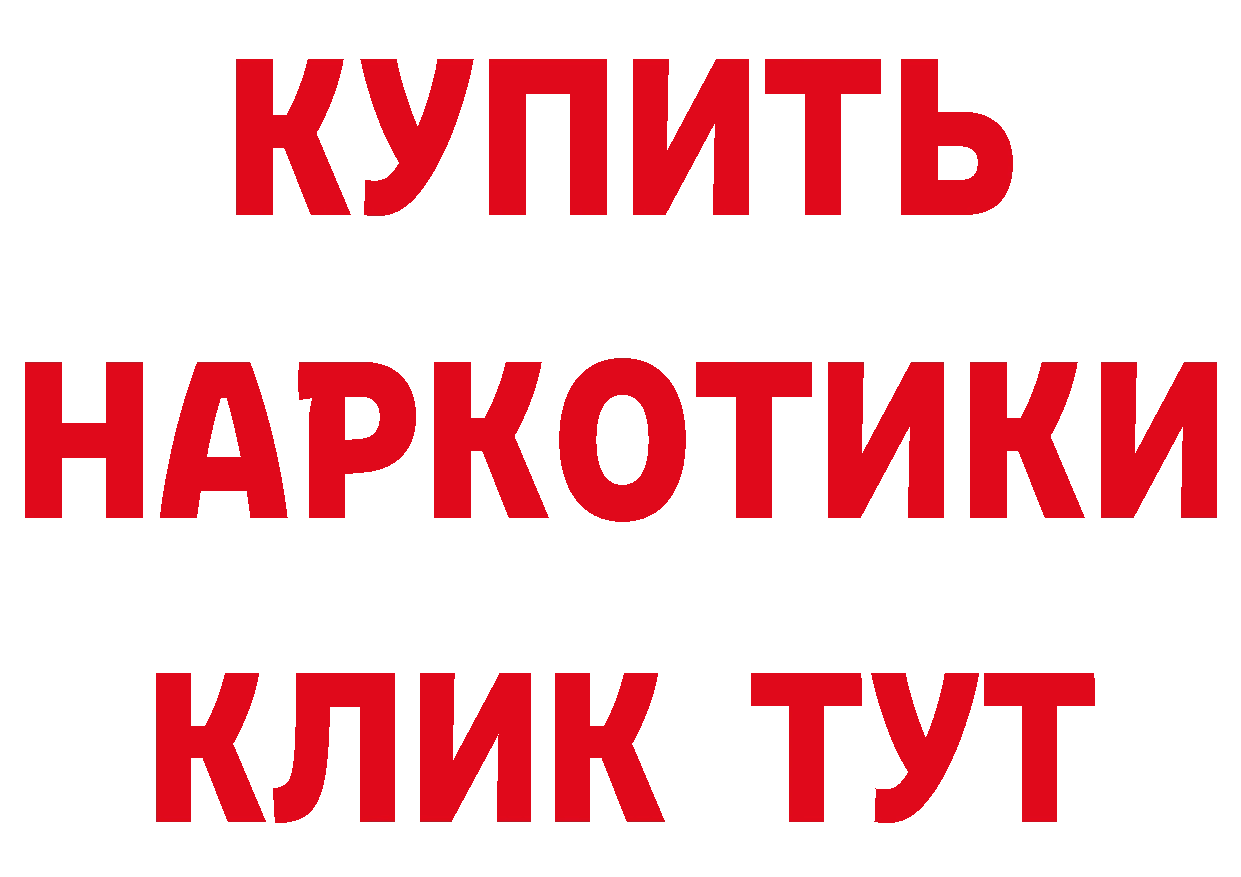 КУПИТЬ
НАРКОТИКИ
КЛИК ТУТ